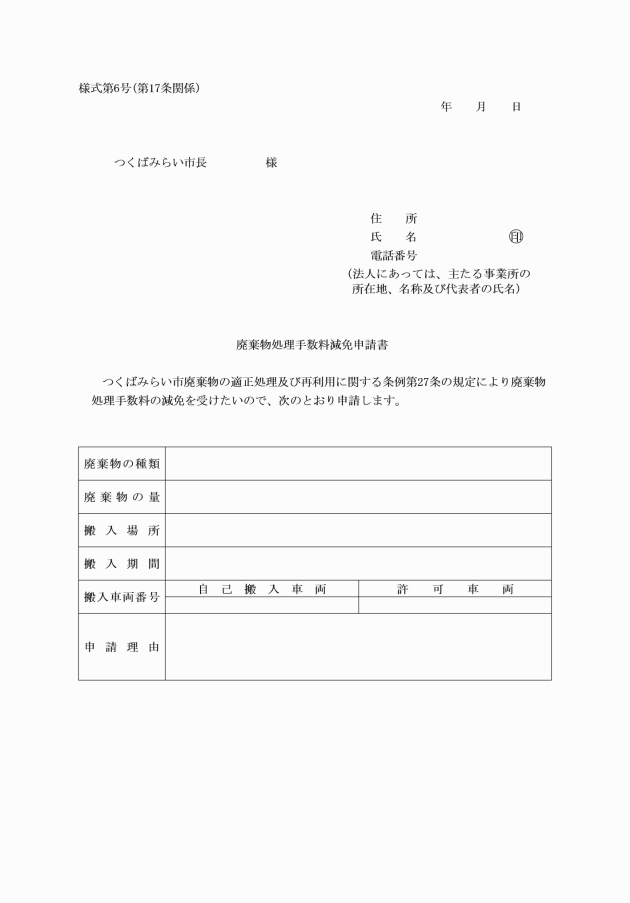 様式第6号(第17条関係)

年　月　日

つくばみらい市長　　　　様

住　所
氏　名　　　　　㊞
電話番号
(法人にあっては、主たる事業所の所在地、名称及び代表者の氏名)

廃棄物処理手数料減免申請書

つくばみらい市廃棄物の適正処理及び再利用に関する条例第27条の規定により廃棄物処理手数料の減免を受けたいので、次のとおり申請します。

| 廃棄物の種類 | | |
|---|---|---|
| 廃棄物の量 | | |
| 搬入場所 | | |
| 搬入期間 | | |
| 搬入車両番号 | 自己搬入車両 | 許可車両 |
| | | |
| 申請理由 | | |